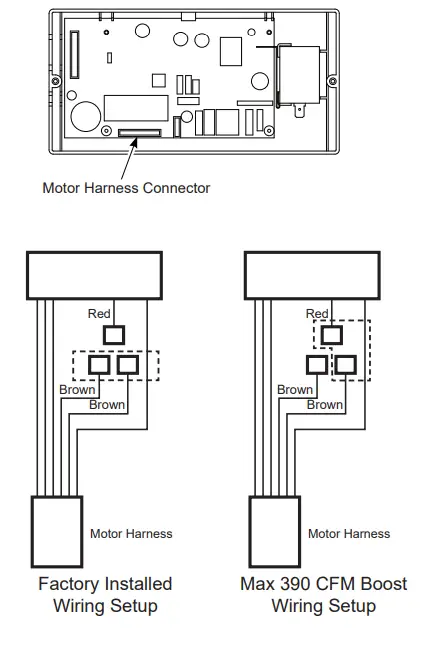 Motor Harness Connector

Red

Brown

Brown

Motor Harness

Factory Installed Wiring Setup

Red

Brown

Brown

Motor Harness

Max 390 CFM Boost Wiring Setup